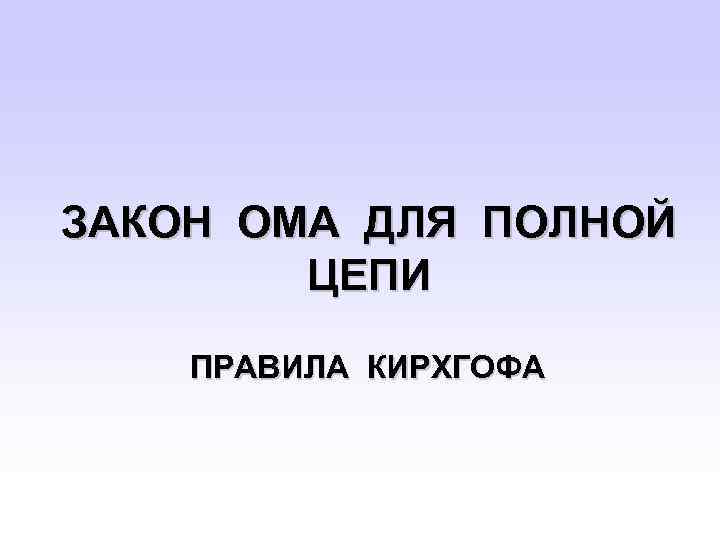 ЗАКОН ОМА ДЛЯ ПОЛНОЙ ЦЕПИ

ПРАВИЛА КИРХГОФА